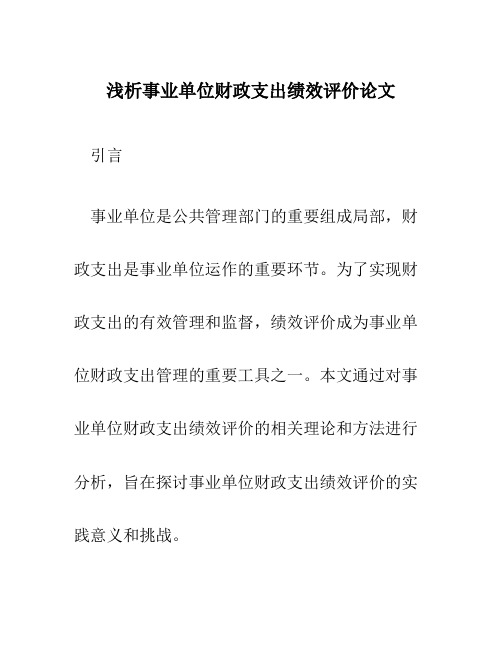 浅析事业单位财政支出绩效评价论文

引言

事业单位是公共管理部门的重要组成局部，财政支出是事业单位运作的重要环节。为了实现财政支出的有效管理和监督，绩效评价成为事业单位财政支出管理的重要工具之一。本文通过对事业单位财政支出绩效评价的相关理论和方法进行分析，旨在探讨事业单位财政支出绩效评价的实践意义和挑战。